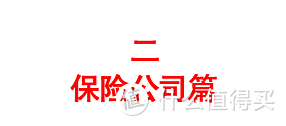 二
保险公司篇

值 什么值得买